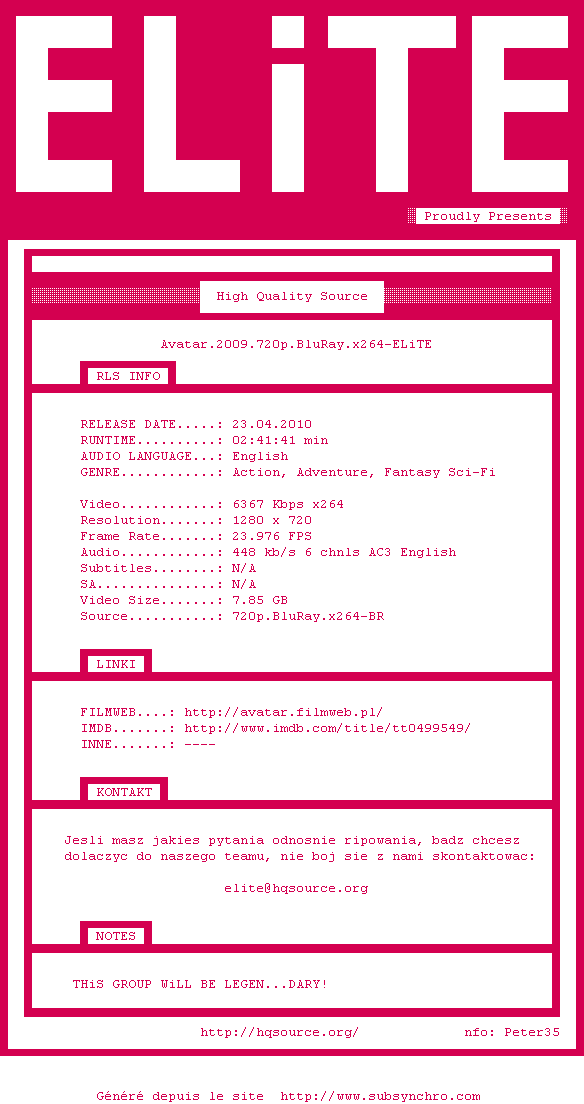 ELiTE

Proudly Presents

High Quality Source

Avatar.2009.720p.BluRay.x264-ELiTE

RLS INFO

RELEASE DATE.....: 23.04.2010
RUNTIME..........: 02:41:41 min
AUDIO LANGUAGE...: English
GENRE............: Action, Adventure, Fantasy Sci-Fi

Video............: 6367 Kbps x264
Resolution.......: 1280 x 720
Frame Rate.......: 23.976 FPS
Audio............: 448 kb/s 6 chnls AC3 English
Subtitles........: N/A
SA...............: N/A
Video Size.......: 7.85 GB
Source...........: 720p.BluRay.x264-BR

LINKI

FILMWEB....: http://avatar.filmweb.pl/
IMDB.......: http://www.imdb.com/title/tt0499549/
INNE.......: ----

KONTAKT

Jesli masz jakies pytania odnosnie ripowania, badz chcesz dolaczyc do naszego teamu, nie boj sie z nami skontaktowac:

elite@hqsource.org

NOTES

THiS GROUP WiLL BE LEGEN...DARY!

http://hqsource.org/ nfo: Peter35

Généré depuis le site http://www.subsynchro.com